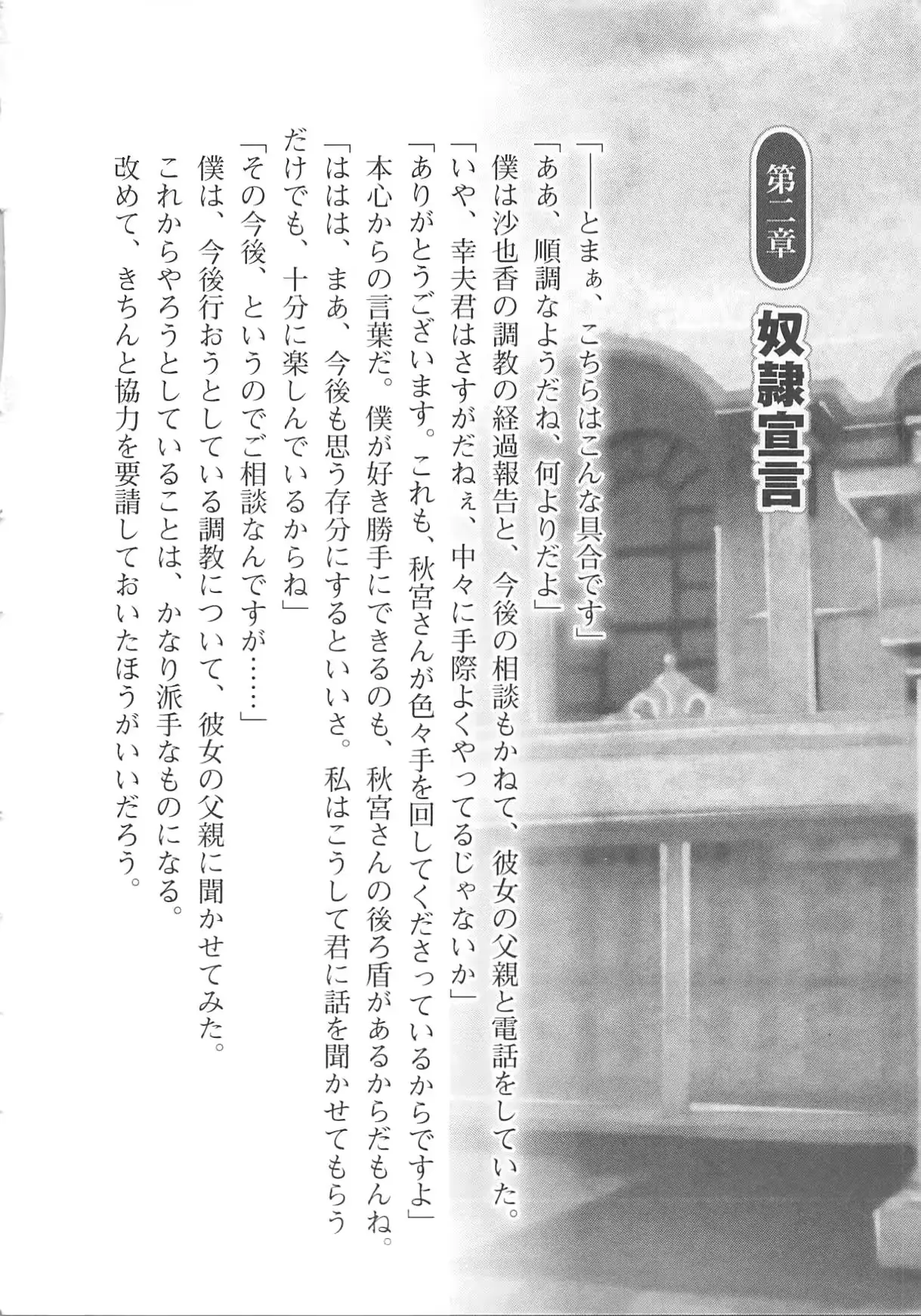 第二章

奴隷宣言

「——とまぁ、こちらはこんな具合です」

「ああ、順調なようだね、何よりだよ」

僕は沙也香の調教の経過報告と、今後の相談もかねて、彼女の父親と電話をしていた。

「いや、幸夫君はさすがだねぇ、中々に手際よくやってるじゃないか」

「ありがとうございます。これも、秋宮さんが色々手を回してくださっているからですよ」

本心からの言葉だ。僕が好き勝手にできるのも、秋宮さんの後ろ盾があるからだもんね。

「ははは、まあ、今後も思う存分にするといいさ。私はこうして君に話を聞かせてもらうだけでも、十分に楽しんでいるからね」

「その今後、というのでご相談なんですが……」

僕は、今後行おうとしている調教について、彼女の父親に聞かせてみた。

これからやろうとしていることは、かなり派手なものになる。

改めて、きちんと協力を要請しておいたほうがいいだろう。